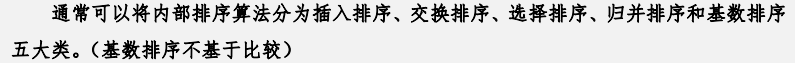 通常可以将内部排序算法分为插入排序、交换排序、选择排序、归并排序和基数排序五大类。（基数排序不基于比较）